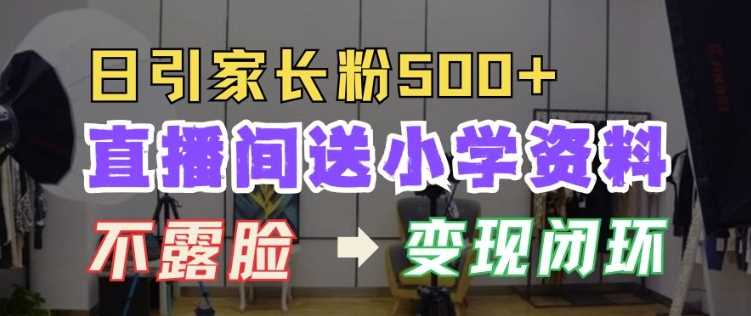 日引家长粉500+

直播间送小学资料

不露脸 → 变现闭环